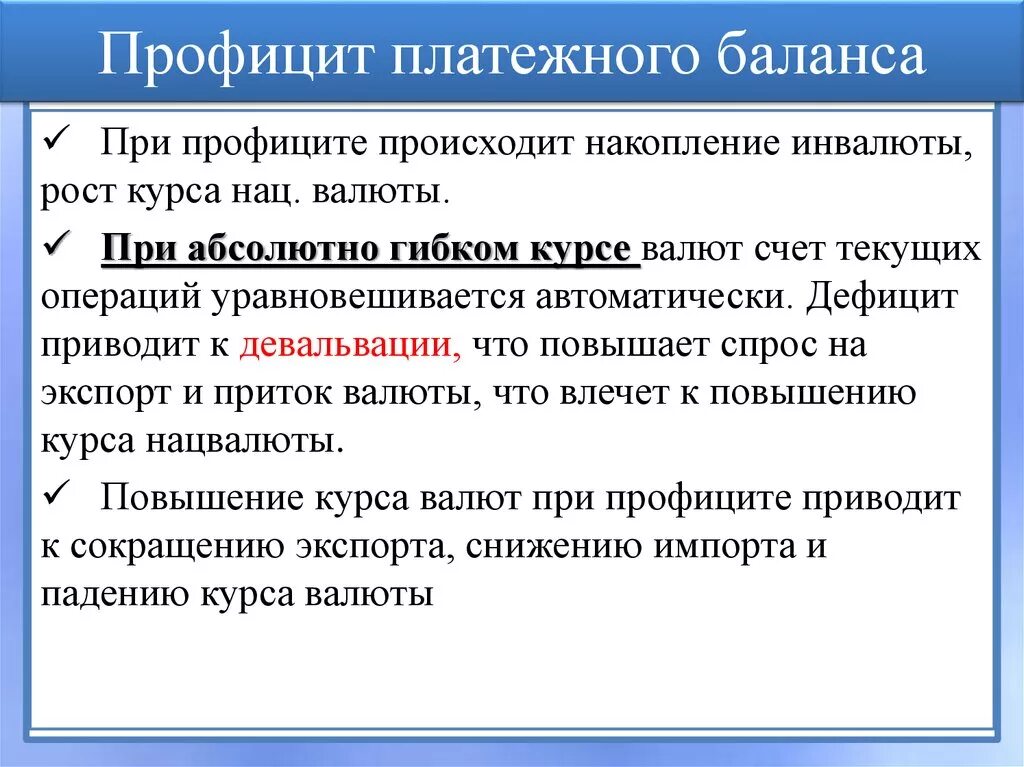 Профицит платежного баланса

✓ При профиците происходит накопление инвалюты, рост курса нац. валюты.

✓ При абсолютно гибком курсе валют счет текущих операций уравновешивается автоматически. Дефицит приводит к девальвации, что повышает спрос на экспорт и приток валюты, что влечет к повышению курса нацвалюты.

✓ Повышение курса валют при профиците приводит к сокращению экспорта, снижению импорта и падению курса валюты